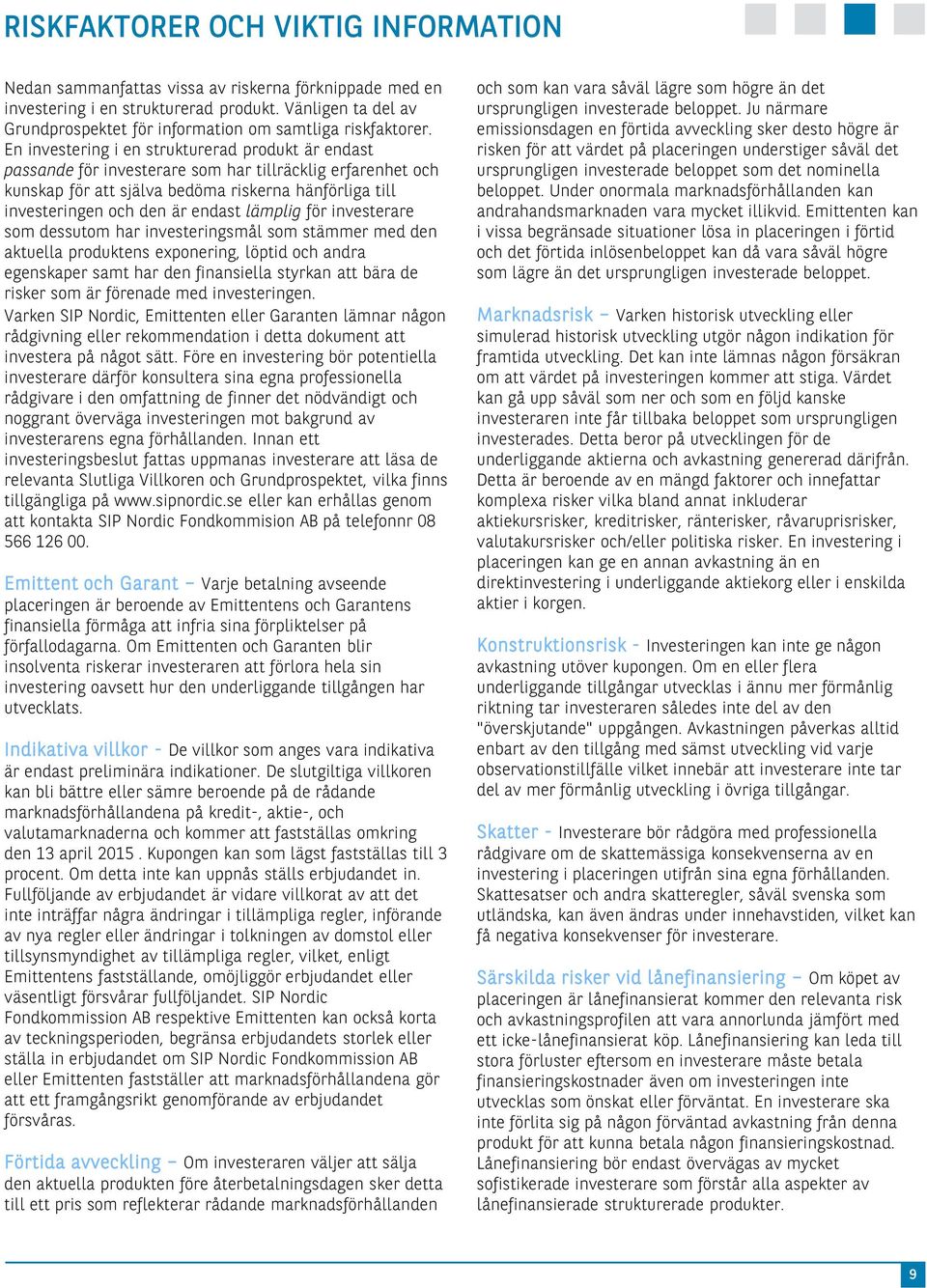 RISKFAKTORER OCH VIKTIG INFORMATION

Nedan sammanfattas vissa av riskerna förknippade med en investering i en strukturerad produkt. Vänligen ta del av Grundprospektet för information om samtliga riskfaktorer. En investering i en strukturerad produkt är endast passande för investerare som har tillräcklig erfarenhet och kunskap för att själva bedöma riskerna hänförliga till investeringen och den är endast lämplig för investerare som dessutom har investeringsmål som stämmer med den aktuella produktens exponering, löptid och andra egenskaper samt har den finansiella styrkan att bära de risker som är förenade med investeringen.
Varken SIP Nordic, Emittenten eller Garanten lämnar någon rådgivning eller rekommendation i detta dokument att investera på något sätt. Före en investering bör potentiella investerare därför konsultera sina egna professionella rådgivare i den omfattning de finner det nödvändigt och noggrant överväga investeringen mot bakgrund av investerarens egna förhållanden. Innan ett investeringsbeslut fattas uppmanas investerare att läsa de relevanta Slutliga Villkoren och Grundprospektet, vilka finns tillgängliga på www.sipnordic.se eller kan erhållas genom att kontakta SIP Nordic Fondkommision AB på telefonnr 08 566 126 00.

Emittent och Garant – Varje betalning avseende placeringen är beroende av Emittentens och Garantens finansiella förmåga att infria sina förpliktelser på förfallodagarna. Om Emittenten och Garanten blir insolventa riskerar investeraren att förlora hela sin investering oavsett hur den underliggande tillgången har utvecklats.

Indikativa villkor - De villkor som anges vara indikativa är endast preliminära indikationer. De slutgiltiga villkoren kan bli bättre eller sämre beroende på de rådande marknadsförhållandena på kredit-, aktie-, och valutamarknaderna och kommer att fastställas omkring den 13 april 2015 . Kupongen kan som lägst fastställas till 3 procent. Om detta inte kan uppnås ställs erbjudandet in. Fullföljande av erbjudandet är vidare villkorat av att det inte inträffar några ändringar i tillämpliga regler, införande av nya regler eller ändringar i tolkningen av domstol eller tillsynsmyndighet av tillämpliga regler, vilket, enligt Emittentens fastställande, omöjliggör erbjudandet eller väsentligt försvårar fullföljandet. SIP Nordic Fondkommission AB respektive Emittenten kan också korta av teckningsperioden, begränsa erbjudandets storlek eller ställa in erbjudandet om SIP Nordic Fondkommission AB eller Emittenten fastställer att marknadsförhållandena gör att ett framgångsrikt genomförande av erbjudandet försvåras.

Förtida avveckling – Om investeraren väljer att sälja den aktuella produkten före återbetalningsdagen sker detta till ett pris som reflekterar rådande marknadsförhållanden och som kan vara såväl lägre som högre än det ursprungligen investerade beloppet. Ju närmare emissionsdagen en förtida avveckling sker desto högre är risken för att värdet på placeringen understiger såväl det ursprungligen investerade beloppet som det nominella beloppet. Under onormala marknadsförhållanden kan andrahandsmarknaden vara mycket illikvid. Emittenten kan i vissa begränsade situationer lösa in placeringen i förtid och det förtida inlösenbeloppet kan då vara såväl högre som lägre än det ursprungligen investerade beloppet.

Marknadsrisk – Varken historisk utveckling eller simulerad historisk utveckling utgör någon indikation för framtida utveckling. Det kan inte lämnas någon försäkran om att värdet på investeringen kommer att stiga. Värdet kan gå upp såväl som ner och som en följd kanske investeraren inte får tillbaka beloppet som ursprungligen investerades. Detta beror på utvecklingen för de underliggande aktierna och avkastning genererad därifrån. Detta är beroende av en mängd faktorer och innefattar komplexa risker vilka bland annat inkluderar aktiekursrisker, kreditrisker, ränterisker, råvaruprisrisker, valutakursrisker och/eller politiska risker. En investering i placeringen kan ge en annan avkastning än en direktinvestering i underliggande aktiekorg eller i enskilda aktier i korgen.

Konstruktionsrisk - Investeringen kan inte ge någon avkastning utöver kupongen. Om en eller flera underliggande tillgångar utvecklas i ännu mer förmånlig riktning tar investeraren således inte del av den "överskjutande" uppgången. Avkastningen påverkas alltid enbart av den tillgång med sämst utveckling vid varje observationstillfälle vilket innebär att investerare inte tar del av mer förmånlig utveckling i övriga tillgångar.

Skatter - Investerare bör rådgöra med professionella rådgivare om de skattemässiga konsekvenserna av en investering i placeringen utifrån sina egna förhållanden. Skattesatser och andra skatteregler, såväl svenska som utländska, kan även ändras under innehavstiden, vilket kan få negativa konsekvenser för investerare.

Särskilda risker vid lånefinansiering – Om köpet av placeringen är lånefinansierat kommer den relevanta risk och avkastningsprofilen att vara annorlunda jämfört med ett icke-lånefinansierat köp. Lånefinansiering kan leda till stora förluster eftersom en investerare måste betala finansieringskostnader även om investeringen inte utvecklas som önskat eller förväntat. En investerare ska inte förlita sig på någon förväntad avkastning från denna produkt för att kunna betala någon finansieringskostnad. Lånefinansiering bör endast övervägas av mycket sofistikerade investerare som förstår alla aspekter av lånefinansierade strukturerade produkter.

9